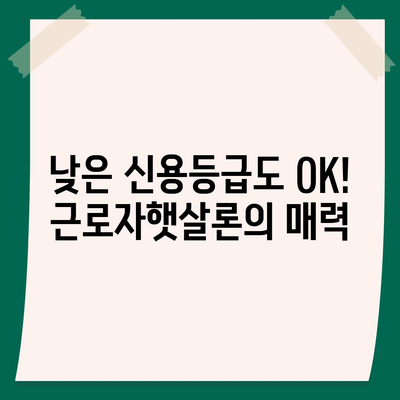 낮은 신용등급도 OK!
근로자햇살론의 매력